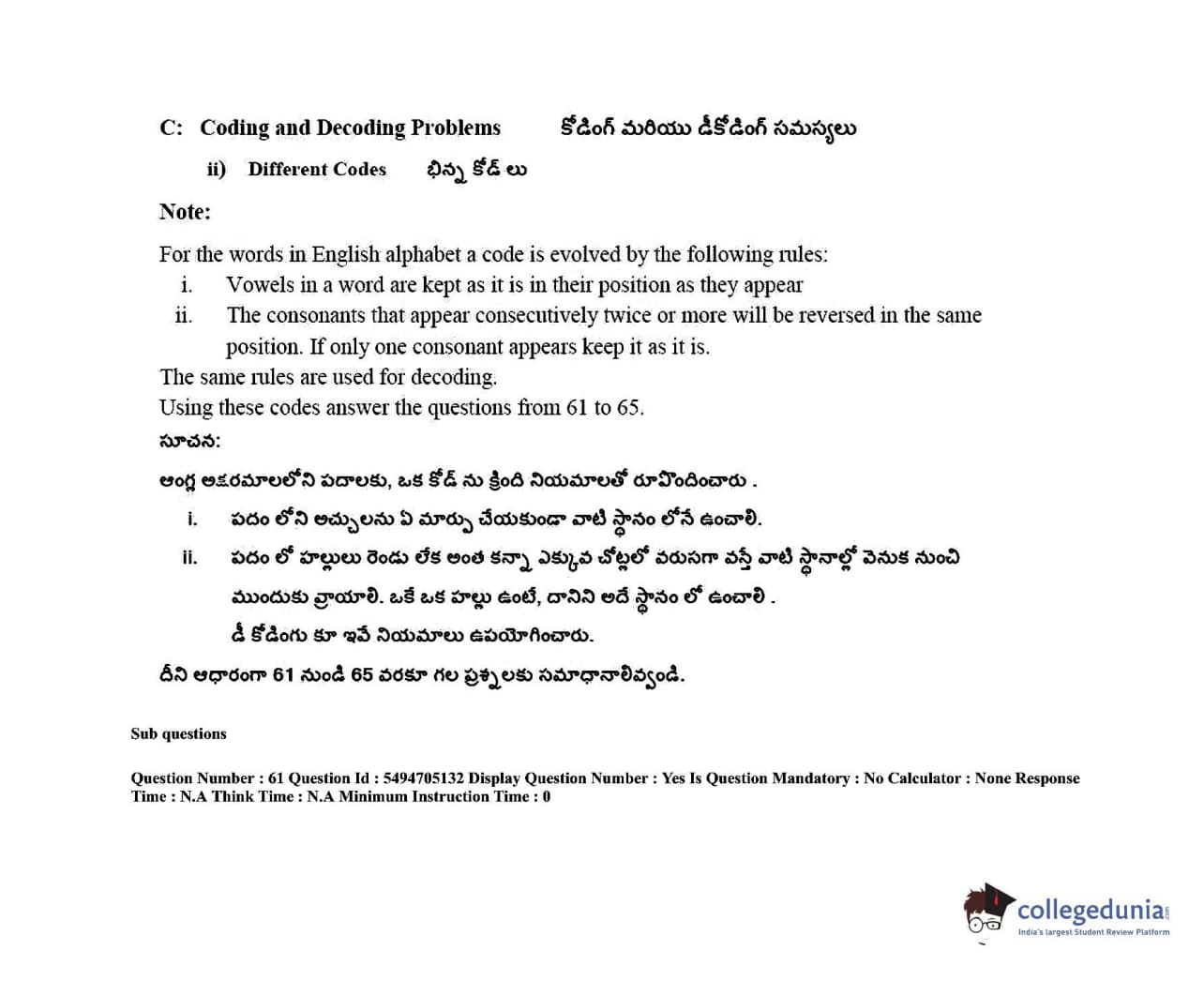 C: Coding and Decoding Problems కోడింగ్ మరియు డీకోడింగ్ సమస్యలు

ii) Different Codes భిన్న కోడ్ లు

Note:

For the words in English alphabet a code is evolved by the following rules:

i. Vowels in a word are kept as it is in their position as they appear

ii. The consonants that appear consecutively twice or more will be reversed in the same position. If only one consonant appears keep it as it is.

The same rules are used for decoding.

Using these codes answer the questions from 61 to 65.

సూచన:

ఆంగ్ల అక్షరమాలలోని పదాలకు, ఒక కోడ్ ను క్రింది నియమాలతో రూపొందించారు .

i. పదం లోని అచ్చులను ఏ మార్పు చేయకుండా వాటి స్థానం లోనే ఉంచాలి.

ii. పదం లో హల్లులు రెండు లేక అంత కన్నా ఎక్కువ చోట్లలో వరుసగా వస్తే వాటి స్థానాల్లో వెనుక నుంచి ముందుకు వ్రాయాలి. ఒకే ఒక హల్లు ఉంటే, దానిని అదే స్థానం లో ఉంచాలి .

డీ కోడింగు కూ ఇవే నియమాలు ఉపయోగించారు.

దీని ఆధారంగా 61 నుండి 65 వరకూ గల ప్రశ్నలకు సమాధానాలివ్వండి.

Sub questions

Question Number : 61 Question Id : 5494705132 Display Question Number : Yes Is Question Mandatory : No Calculator : None Response Time : N.A Think Time : N.A Minimum Instruction Time : 0

collegedunia
India's largest Student Review Platform